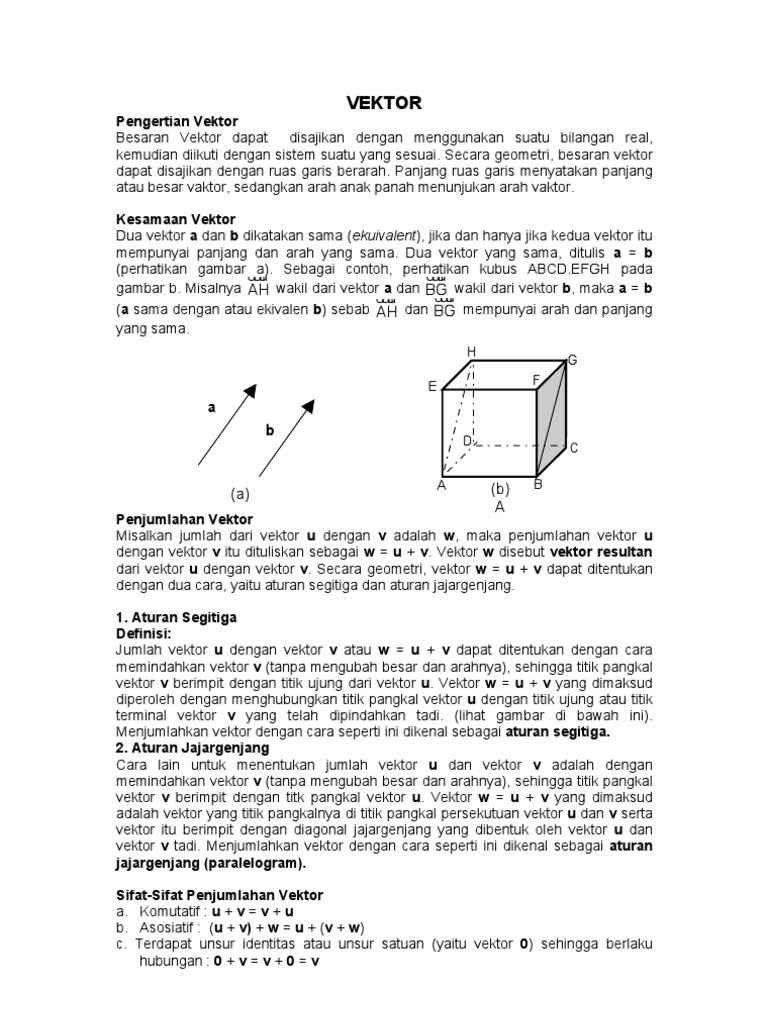 VEKTOR

Pengertian Vektor
Besaran Vektor dapat disajikan dengan menggunakan suatu bilangan real, kemudian diikuti dengan sistem suatu yang sesuai. Secara geometri, besaran vektor dapat disajikan dengan ruas garis berarah. Panjang ruas garis menyatakan panjang atau besar vaktor, sedangkan arah anak panah menunjukan arah vaktor.

Kesamaan Vektor
Dua vektor **a** dan **b** dikatakan sama (*ekuivalent*), jika dan hanya jika kedua vektor itu mempunyai panjang dan arah yang sama. Dua vektor yang sama, ditulis **a** = **b** (perhatikan gambar a). Sebagai contoh, perhatikan kubus ABCD.EFGH pada gambar b. Misalnya $\overrightarrow{AH}$ wakil dari vektor **a** dan $\overrightarrow{BG}$ wakil dari vektor **b**, maka **a** = **b** (**a** sama dengan atau ekivalen **b**) sebab $\overrightarrow{AH}$ dan $\overrightarrow{BG}$ mempunyai arah dan panjang yang sama.

a
b
(a)

H
G
E
F
D
C
A
B
(b)
A

Penjumlahan Vektor
Misalkan jumlah dari vektor **u** dengan **v** adalah **w**, maka penjumlahan vektor **u** dengan vektor **v** itu dituliskan sebagai **w** = **u** + **v**. Vektor **w** disebut **vektor resultan** dari vektor **u** dengan vektor **v**. Secara geometri, vektor **w** = **u** + **v** dapat ditentukan dengan dua cara, yaitu aturan segitiga dan aturan jajargenjang.

1. Aturan Segitiga
Definisi:
Jumlah vektor **u** dengan vektor **v** atau **w** = **u** + **v** dapat ditentukan dengan cara memindahkan vektor **v** (tanpa mengubah besar dan arahnya), sehingga titik pangkal vektor **v** berimpit dengan titik ujung dari vektor **u**. Vektor **w** = **u** + **v** yang dimaksud diperoleh dengan menghubungkan titik pangkal vektor **u** dengan titik ujung atau titik terminal vektor **v** yang telah dipindahkan tadi. (lihat gambar di bawah ini). Menjumlahkan vektor dengan cara seperti ini dikenal sebagai **aturan segitiga.**
2. Aturan Jajargenjang
Cara lain untuk menentukan jumlah vektor **u** dan vektor **v** adalah dengan memindahkan vektor **v** (tanpa mengubah besar dan arahnya), sehingga titik pangkal vektor **v** berimpit dengan titk pangkal vektor **u**. Vektor **w** = **u** + **v** yang dimaksud adalah vektor yang titik pangkalnya di titik pangkal persekutuan vektor **u** dan **v** serta vektor itu berimpit dengan diagonal jajargenjang yang dibentuk oleh vektor **u** dan vektor **v** tadi. Menjumlahkan vektor dengan cara seperti ini dikenal sebagai **aturan jajargenjang (paralelogram).**

Sifat-Sifat Penjumlahan Vektor
a. Komutatif : **u** + **v** = **v** + **u**
b. Asosiatif : (**u** + **v**) + **w** = **u** + (**v** + **w**)
c. Terdapat unsur identitas atau unsur satuan (yaitu vektor **0**) sehingga berlaku hubungan : **0** + **v** = **v** + **0** = **v**